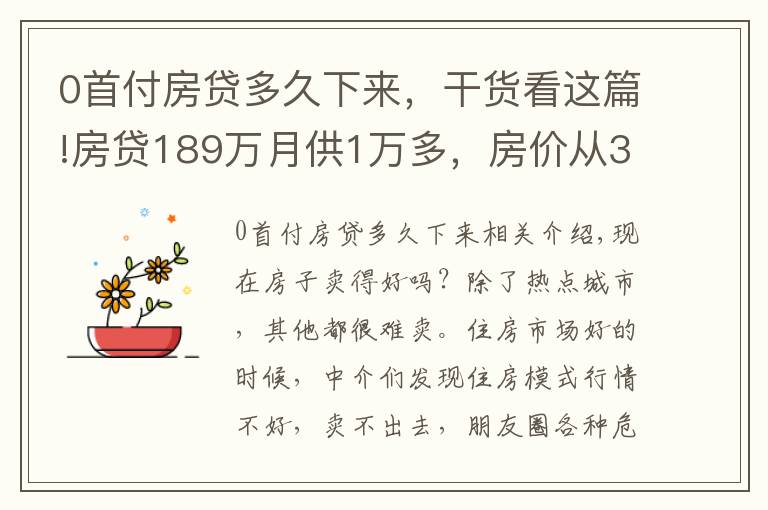 0首付房贷多久下来，干货看这篇!房贷189万月供1万多，房价从3

0首付房贷多久下来相关介绍,现在房子卖得好吗？除了热点城市，其他都很难卖。住房市场好的时候，中介们发现住房模式行情不好，卖不出去，朋友圈各种危